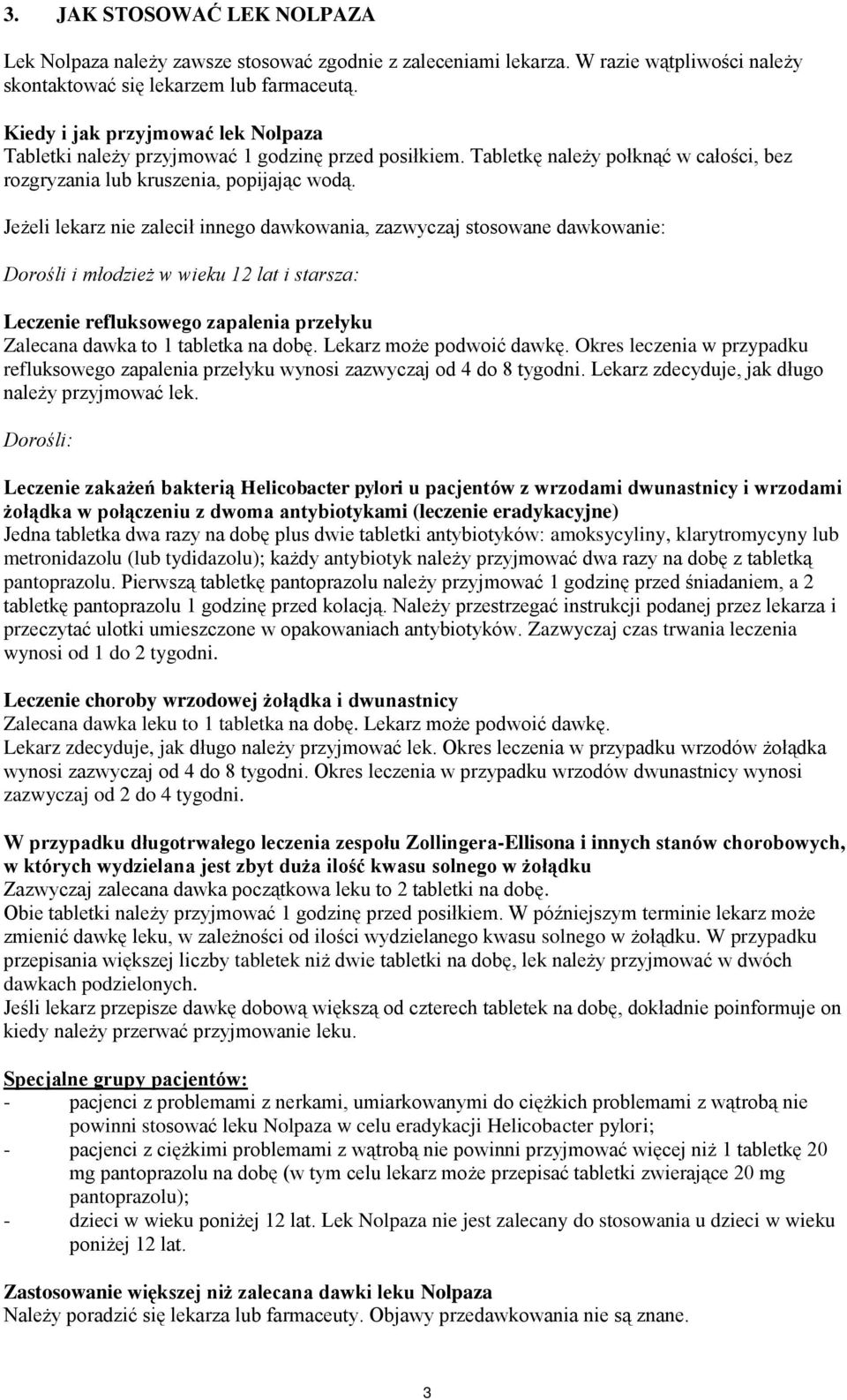 3. JAK STOSOWAĆ LEK NOLPAZA

Lek Nolpaza należy zawsze stosować zgodnie z zaleceniami lekarza. W razie wątpliwości należy skontaktować się lekarzem lub farmaceutą.

Kiedy i jak przyjmować lek Nolpaza
Tabletki należy przyjmować 1 godzinę przed posiłkiem. Tabletkę należy połknąć w całości, bez rozgryzania lub kruszenia, popijając wodą.

Jeżeli lekarz nie zalecił innego dawkowania, zazwyczaj stosowane dawkowanie:

Dorośli i młodzież w wieku 12 lat i starsza:

Leczenie refluksowego zapalenia przełyku
Zalecana dawka to 1 tabletka na dobę. Lekarz może podwoić dawkę. Okres leczenia w przypadku refluksowego zapalenia przełyku wynosi zazwyczaj od 4 do 8 tygodni. Lekarz zdecyduje, jak długo należy przyjmować lek.

Dorośli:

Leczenie zakażeń bakterią Helicobacter pylori u pacjentów z wrzodami dwunastnicy i wrzodami żołądka w połączeniu z dwoma antybiotykami (leczenie eradykacyjne)
Jedna tabletka dwa razy na dobę plus dwie tabletki antybiotyków: amoksycyliny, klarytromycyny lub metronidazolu (lub tydidazolu); każdy antybiotyk należy przyjmować dwa razy na dobę z tabletką pantoprazolu. Pierwszą tabletkę pantoprazolu należy przyjmować 1 godzinę przed śniadaniem, a 2 tabletkę pantoprazolu 1 godzinę przed kolacją. Należy przestrzegać instrukcji podanej przez lekarza i przeczytać ulotki umieszczone w opakowaniach antybiotyków. Zazwyczaj czas trwania leczenia wynosi od 1 do 2 tygodni.

Leczenie choroby wrzodowej żołądka i dwunastnicy
Zalecana dawka leku to 1 tabletka na dobę. Lekarz może podwoić dawkę.
Lekarz zdecyduje, jak długo należy przyjmować lek. Okres leczenia w przypadku wrzodów żołądka wynosi zazwyczaj od 4 do 8 tygodni. Okres leczenia w przypadku wrzodów dwunastnicy wynosi zazwyczaj od 2 do 4 tygodni.

W przypadku długotrwałego leczenia zespołu Zollingera-Ellisona i innych stanów chorobowych, w których wydzielana jest zbyt duża ilość kwasu solnego w żołądku
Zazwyczaj zalecana dawka początkowa leku to 2 tabletki na dobę.
Obie tabletki należy przyjmować 1 godzinę przed posiłkiem. W późniejszym terminie lekarz może zmienić dawkę leku, w zależności od ilości wydzielanego kwasu solnego w żołądku. W przypadku przepisania większej liczby tabletek niż dwie tabletki na dobę, lek należy przyjmować w dwóch dawkach podzielonych.
Jeśli lekarz przepisze dawkę dobową większą od czterech tabletek na dobę, dokładnie poinformuje on kiedy należy przerwać przyjmowanie leku.

Specjalne grupy pacjentów:
- pacjenci z problemami z nerkami, umiarkowanymi do ciężkich problemami z wątrobą nie powinni stosować leku Nolpaza w celu eradykacji Helicobacter pylori;
- pacjenci z ciężkimi problemami z wątrobą nie powinni przyjmować więcej niż 1 tabletkę 20 mg pantoprazolu na dobę (w tym celu lekarz może przepisać tabletki zwierające 20 mg pantoprazolu);
- dzieci w wieku poniżej 12 lat. Lek Nolpaza nie jest zalecany do stosowania u dzieci w wieku poniżej 12 lat.

Zastosowanie większej niż zalecana dawki leku Nolpaza
Należy poradzić się lekarza lub farmaceuty. Objawy przedawkowania nie są znane.

3